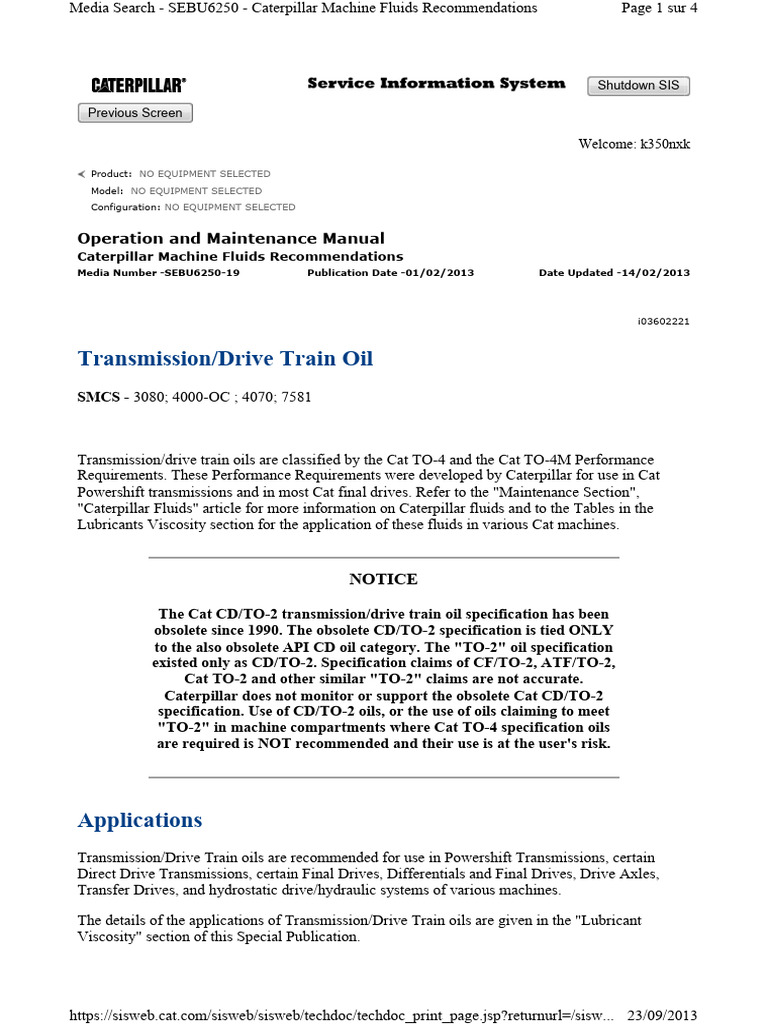 Media Search - SEBU6250 - Caterpillar Machine Fluids Recommendations	Page 1 sur 4

CATERPILLAR®

Service Information System

Shutdown SIS

Previous Screen

Welcome: k350nxk

Product: NO EQUIPMENT SELECTED
Model: NO EQUIPMENT SELECTED
Configuration: NO EQUIPMENT SELECTED

Operation and Maintenance Manual
Caterpillar Machine Fluids Recommendations
Media Number -SEBU6250-19	Publication Date -01/02/2013	Date Updated -14/02/2013

i03602221

Transmission/Drive Train Oil

SMCS - 3080; 4000-OC ; 4070; 7581

Transmission/drive train oils are classified by the Cat TO-4 and the Cat TO-4M Performance Requirements. These Performance Requirements were developed by Caterpillar for use in Cat Powershift transmissions and in most Cat final drives. Refer to the "Maintenance Section", "Caterpillar Fluids" article for more information on Caterpillar fluids and to the Tables in the Lubricants Viscosity section for the application of these fluids in various Cat machines.

NOTICE

The Cat CD/TO-2 transmission/drive train oil specification has been obsolete since 1990. The obsolete CD/TO-2 specification is tied ONLY to the also obsolete API CD oil category. The "TO-2" oil specification existed only as CD/TO-2. Specification claims of CF/TO-2, ATF/TO-2, Cat TO-2 and other similar "TO-2" claims are not accurate. Caterpillar does not monitor or support the obsolete Cat CD/TO-2 specification. Use of CD/TO-2 oils, or the use of oils claiming to meet "TO-2" in machine compartments where Cat TO-4 specification oils are required is NOT recommended and their use is at the user's risk.

Applications

Transmission/Drive Train oils are recommended for use in Powershift Transmissions, certain Direct Drive Transmissions, certain Final Drives, Differentials and Final Drives, Drive Axles, Transfer Drives, and hydrostatic drive/hydraulic systems of various machines.

The details of the applications of Transmission/Drive Train oils are given in the "Lubricant Viscosity" section of this Special Publication.

https://sisweb.cat.com/sisweb/sisweb/techdoc/techdoc_print_page.jsp?returnurl=/sisw...	23/09/2013